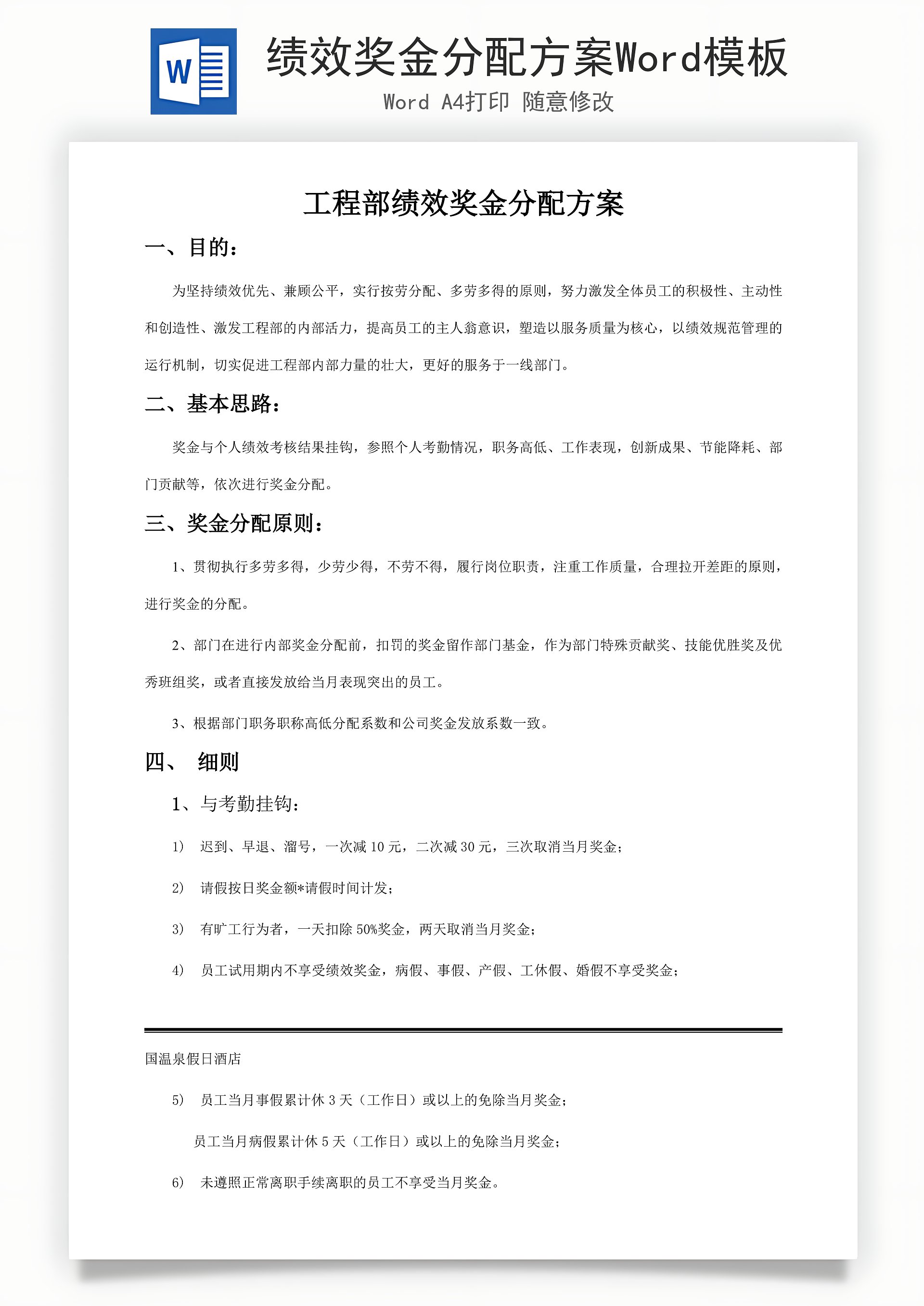 W

绩效奖金分配方案Word模板

Word A4打印 随意修改

工程部绩效奖金分配方案

一、目的：

为坚持绩效优先、兼顾公平，实行按劳分配、多劳多得的原则，努力激发全体员工的积极性、主动性和创造性、激发工程部的内部活力，提高员工的主人翁意识，塑造以服务质量为核心，以绩效规范管理的运行机制，切实促进工程部内部力量的壮大，更好的服务于一线部门。

二、基本思路：

奖金与个人绩效考核结果挂钩，参照个人考勤情况，职务高低、工作表现，创新成果、节能降耗、部门贡献等，依次进行奖金分配。

三、奖金分配原则：

1、贯彻执行多劳多得，少劳少得，不劳不得，履行岗位职责，注重工作质量，合理拉开差距的原则，进行奖金的分配。

2、部门在进行内部奖金分配前，扣罚的奖金留作部门基金，作为部门特殊贡献奖、技能优胜奖及优秀班组奖，或者直接发放给当月表现突出的员工。

3、根据部门职务职称高低分配系数和公司奖金发放系数一致。

四、 细则

1、与考勤挂钩：

1） 迟到、早退、溜号，一次减 10 元，二次减 30 元，三次取消当月奖金；

2） 请假按日奖金额*请假时间计发；

3） 有旷工行为者，一天扣除 50%奖金，两天取消当月奖金；

4） 员工试用期内不享受绩效奖金，病假、事假、产假、工休假、婚假不享受奖金；

国温泉假日酒店

5） 员工当月事假累计休 3 天（工作日）或以上的免除当月奖金；

员工当月病假累计休 5 天（工作日）或以上的免除当月奖金；

6） 未遵照正常离职手续离职的员工不享受当月奖金。